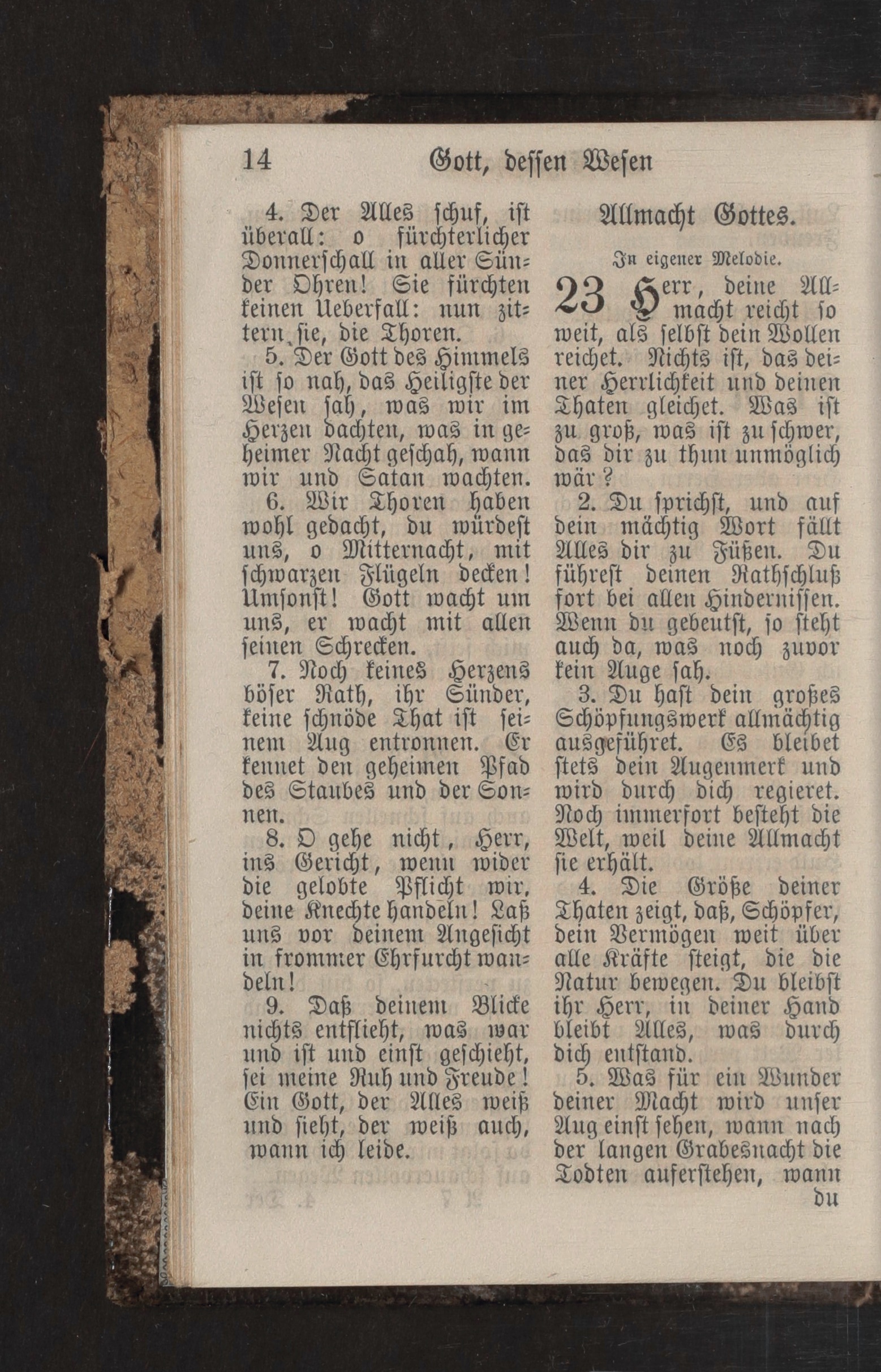 14 Gott, dessen Wesen

4. Der Alles schuf, ist überall: o fürchterlicher Donnerschall in aller Sünder Ohren! Sie fürchten keinen Ueberfall: nun zittern sie, die Thoren.

5. Der Gott des Himmels ist so nah, das Heiligste der Wesen sah, was wir im Herzen dachten, was in geheimer Nacht geschah, wann wir und Satan wachten.

6. Wir Thoren haben wohl gedacht, du würdest uns, o Mitternacht, mit schwarzen Flügeln decken! Umsonst! Gott wacht um uns, er wacht mit allen seinen Schrecken.

7. Noch keines Herzens böser Rath, ihr Sünder, keine schnöde That ist seinem Aug entronnen. Er kennet den geheimen Pfad des Staubes und der Sonnen.

8. O gehe nicht, Herr, ins Gericht, wenn wider die gelobte Pflicht wir, deine Knechte handeln! Laß uns vor deinem Angesicht in frommer Ehrfurcht wandeln!

9. Daß deinem Blicke nichts entflieht, was war und ist und einst geschieht, sei meine Ruh und Freude! Ein Gott, der Alles weiß und sieht, der weiß auch, wann ich leide.

Allmacht Gottes.

In eigener Melodie.

23 Herr, deine Allmacht reicht so weit, als selbst dein Wollen reichet. Nichts ist, das deiner Herrlichkeit und deinen Thaten gleichet. Was ist zu groß, was ist zu schwer, das dir zu thun unmöglich wär?

2. Du sprichst, und auf dein mächtig Wort fällt Alles dir zu Füßen. Du führest deinen Rathschluß fort bei allen Hindernissen. Wenn du gebeutst, so steht auch da, was noch zuvor kein Auge sah.

3. Du hast dein großes Schöpfungswerk allmächtig ausgeführet. Es bleibet stets dein Augenmerk und wird durch dich regieret. Noch immerfort besteht die Welt, weil deine Allmacht sie erhält.

4. Die Größe deiner Thaten zeigt, daß, Schöpfer, dein Vermögen weit über alle Kräfte steigt, die die Natur bewegen. Du bleibst ihr Herr, in deiner Hand bleibt Alles, was durch dich entstand.

5. Was für ein Wunder deiner Macht wird unser Aug einst sehen, wann nach der langen Grabesnacht die Todten auferstehen, wann du